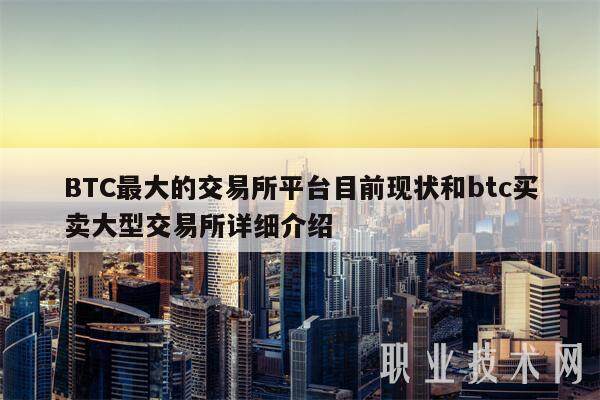 BTC最大的交易所平台目前现状和btc买卖大型交易所详细介绍

职业技术网